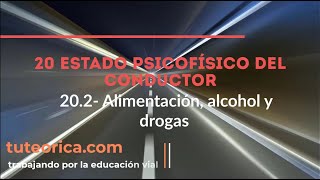 20 ESTADO PSICOFÍSICO DEL CONDUCTOR

20.2- Alimentación, alcohol y drogas

tuteorica.com

trabajando por la educación vial